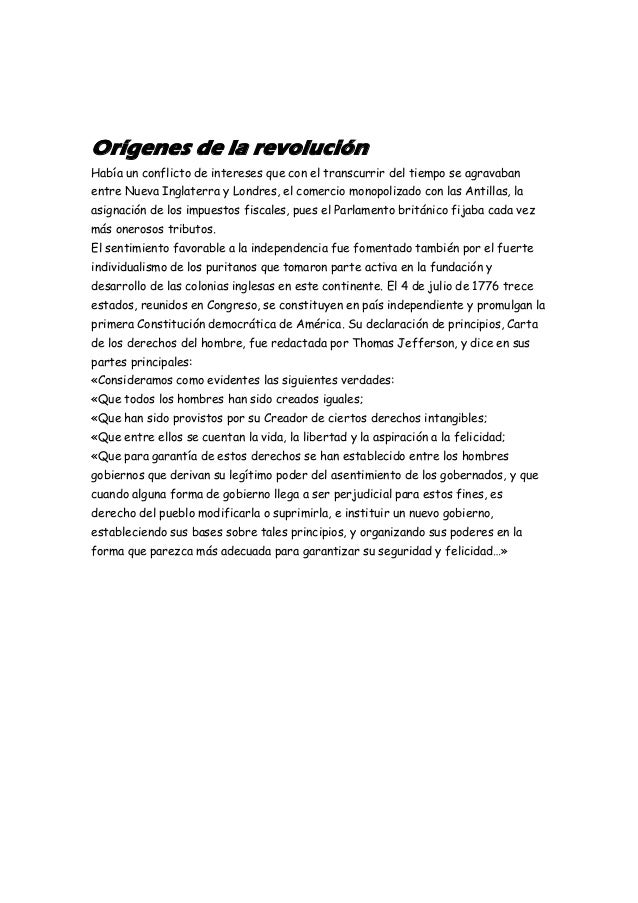 Orígenes de la revolución
Había un conflicto de intereses que con el transcurrir del tiempo se agravaban entre Nueva Inglaterra y Londres, el comercio monopolizado con las Antillas, la asignación de los impuestos fiscales, pues el Parlamento británico fijaba cada vez más onerosos tributos.
El sentimiento favorable a la independencia fue fomentado también por el fuerte individualismo de los puritanos que tomaron parte activa en la fundación y desarrollo de las colonias inglesas en este continente. El 4 de julio de 1776 trece estados, reunidos en Congreso, se constituyen en país independiente y promulgan la primera Constitución democrática de América. Su declaración de principios, Carta de los derechos del hombre, fue redactada por Thomas Jefferson, y dice en sus partes principales:
«Consideramos como evidentes las siguientes verdades:
«Que todos los hombres han sido creados iguales;
«Que han sido provistos por su Creador de ciertos derechos intangibles;
«Que entre ellos se cuentan la vida, la libertad y la aspiración a la felicidad;
«Que para garantía de estos derechos se han establecido entre los hombres gobiernos que derivan su legítimo poder del asentimiento de los gobernados, y que cuando alguna forma de gobierno llega a ser perjudicial para estos fines, es derecho del pueblo modificarla o suprimirla, e instituir un nuevo gobierno, estableciendo sus bases sobre tales principios, y organizando sus poderes en la forma que parezca más adecuada para garantizar su seguridad y felicidad…»